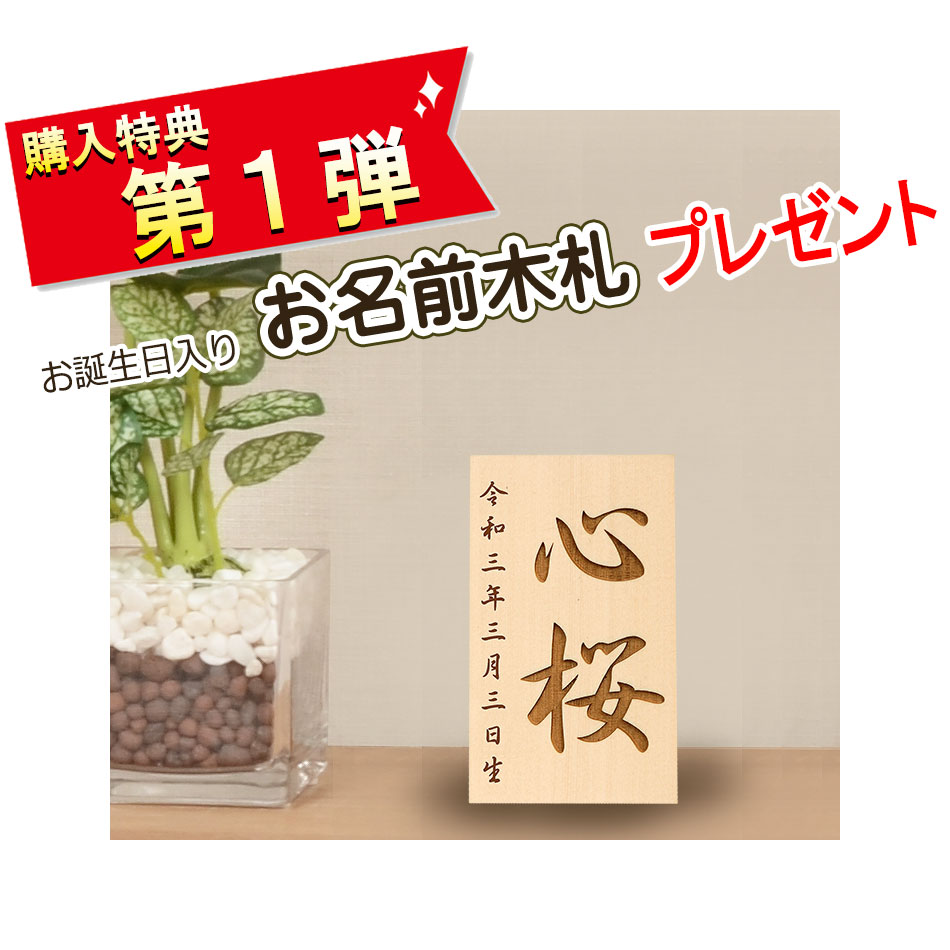 購入特典
第１弾

お誕生日入り お名前木札 プレゼント

心桜

令和三年三月三日生